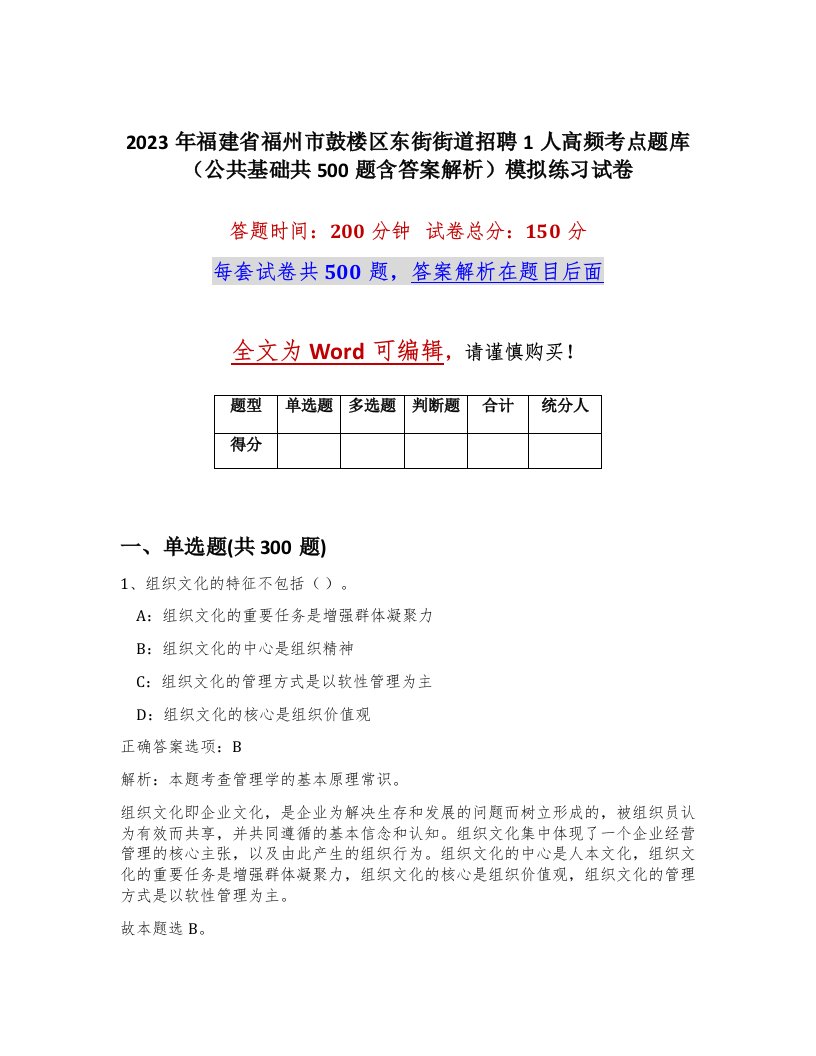 2023 年福建省福州市鼓楼区东街街道招聘 1 人高频考点题库（公共基础共 500 题含答案解析）模拟练习试卷

答题时间：200 分钟　试卷总分：150 分

每套试卷共 500 题，答案解析在题目后面

全文为 Word 可编辑，请谨慎购买！

| 题型 | 单选题 | 多选题 | 判断题 | 合计 | 统分人 |
|---|---|---|---|---|---|
| 得分 | | | | | |

一、单选题(共 300 题)

1、组织文化的特征不包括（ ）。

A：组织文化的重要任务是增强群体凝聚力

B：组织文化的中心是组织精神

C：组织文化的管理方式是以软性管理为主

D：组织文化的核心是组织价值观

正确答案选项：B

解析：本题考查管理学的基本原理常识。

组织文化即企业文化，是企业为解决生存和发展的问题而树立形成的，被组织员认为有效而共享，并共同遵循的基本信念和认知。组织文化集中体现了一个企业经营管理的核心主张，以及由此产生的组织行为。组织文化的中心是人本文化，组织文化的重要任务是增强群体凝聚力，组织文化的核心是组织价值观，组织文化的管理方式是以软性管理为主。

故本题选 B。